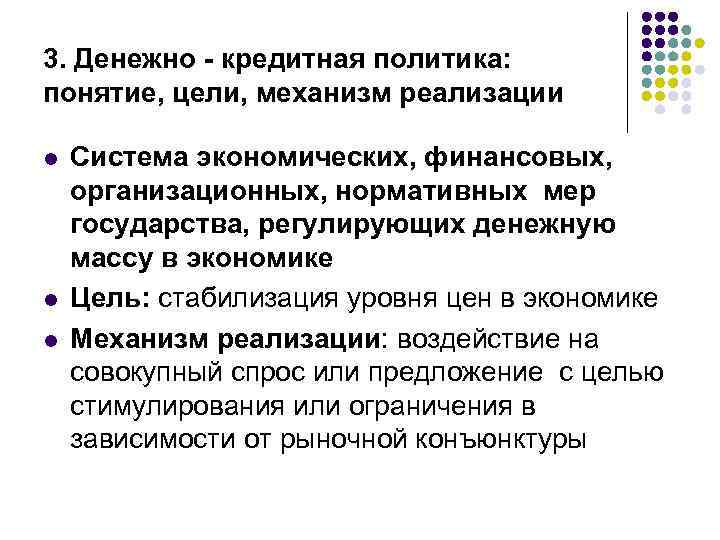 3. Денежно - кредитная политика: понятие, цели, механизм реализации

- Система экономических, финансовых, организационных, нормативных мер государства, регулирующих денежную массу в экономике
- Цель: стабилизация уровня цен в экономике
- Механизм реализации: воздействие на совокупный спрос или предложение с целью стимулирования или ограничения в зависимости от рыночной конъюнктуры